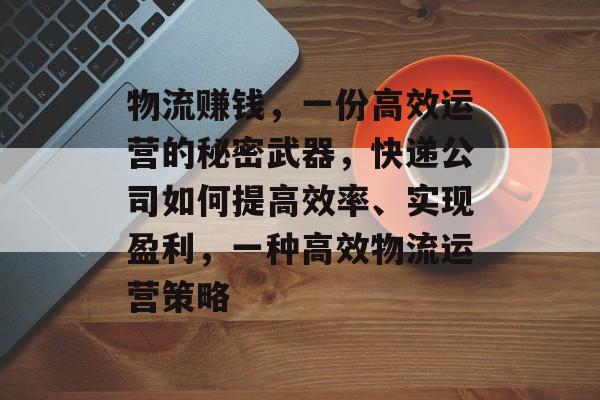 物流赚钱，一份高效运营的秘密武器，快递公司如何提高效率、实现盈利，一种高效物流运营策略